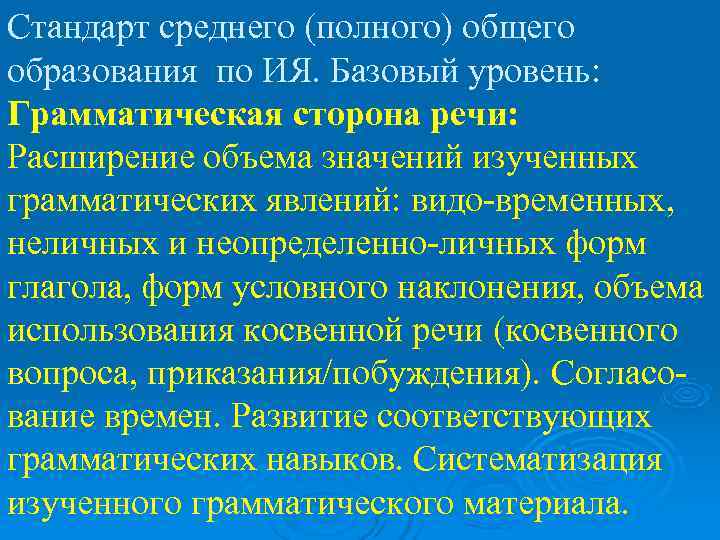 Стандарт среднего (полного) общего образования по ИЯ. Базовый уровень:
Грамматическая сторона речи:
Расширение объема значений изученных грамматических явлений: видо-временных, неличных и неопределенно-личных форм глагола, форм условного наклонения, объема использования косвенной речи (косвенного вопроса, приказания/побуждения). Согласование времен. Развитие соответствующих грамматических навыков. Систематизация изученного грамматического материала.